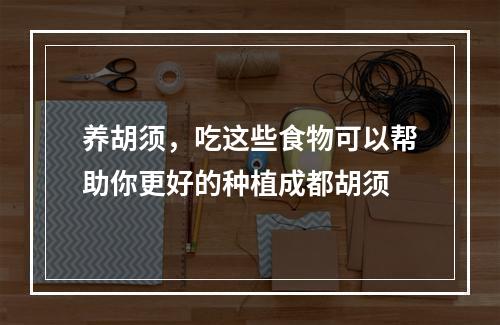 养胡须，吃这些食物可以帮助你更好的种植成都胡须